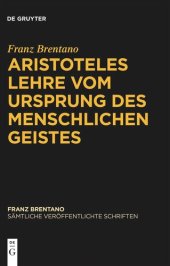 DE GRUYTER

Franz Brentano

ARISTOTELES LEHRE VOM URSPRUNG DES MENSCHLICHEN GEISTES

FRANZ BRENTANO
SÄMTLICHE VERÖFFENTLICHTE SCHRIFTEN

DE
G